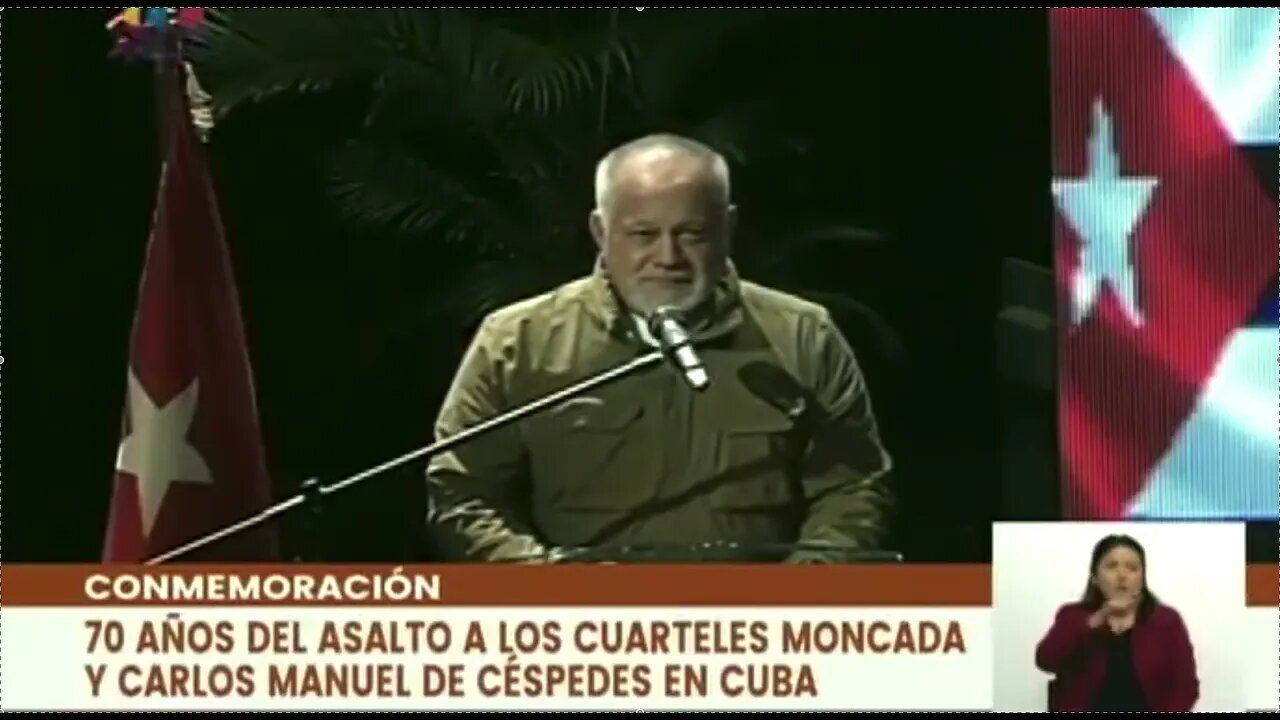 CONMEMORACIÓN
70 AÑOS DEL ASALTO A LOS CUARTELES MONCADA Y CARLOS MANUEL DE CÉSPEDES EN CUBA